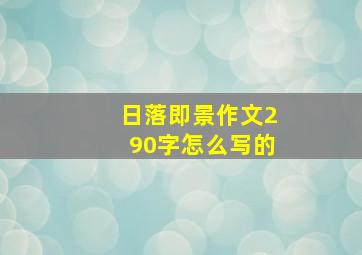 日落即景作文290字怎么写的